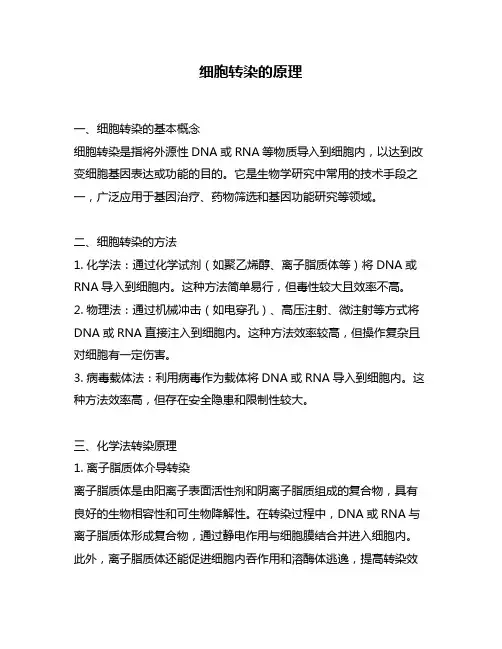 细胞转染的原理

一、细胞转染的基本概念
细胞转染是指将外源性 DNA 或 RNA 等物质导入到细胞内，以达到改变细胞基因表达或功能的目的。它是生物学研究中常用的技术手段之一，广泛应用于基因治疗、药物筛选和基因功能研究等领域。

二、细胞转染的方法
1. 化学法：通过化学试剂（如聚乙烯醇、离子脂质体等）将 DNA 或 RNA 导入到细胞内。这种方法简单易行，但毒性较大且效率不高。
2. 物理法：通过机械冲击（如电穿孔）、高压注射、微注射等方式将 DNA 或 RNA 直接注入到细胞内。这种方法效率较高，但操作复杂且对细胞有一定伤害。
3. 病毒载体法：利用病毒作为载体将 DNA 或 RNA 导入到细胞内。这种方法效率高，但存在安全隐患和限制性较大。

三、化学法转染原理
1. 离子脂质体介导转染
离子脂质体是由阳离子表面活性剂和阴离子脂质组成的复合物，具有良好的生物相容性和可生物降解性。在转染过程中，DNA 或 RNA 与离子脂质体形成复合物，通过静电作用与细胞膜结合并进入细胞内。此外，离子脂质体还能促进细胞内吞作用和溶酶体逃逸，提高转染效